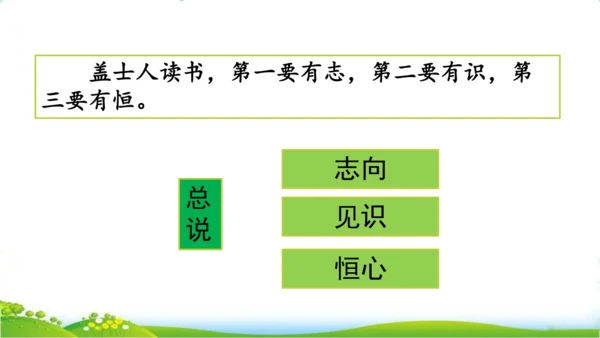 盖士人读书，第一要有志，第二要有识，第三要有恒。

总说

志向

见识

恒心